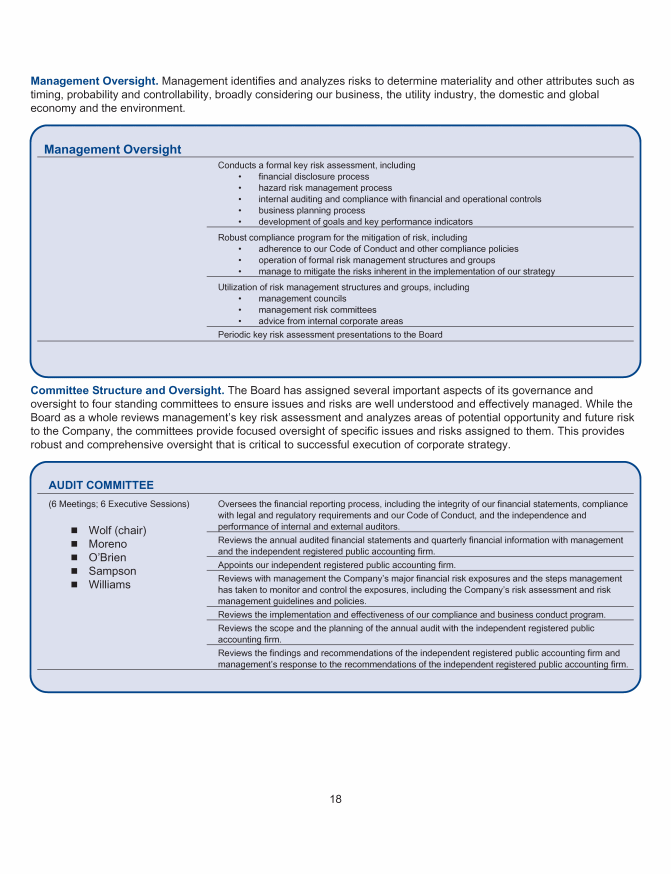 **Management Oversight.** Management identifies and analyzes risks to determine materiality and other attributes such as timing, probability and controllability, broadly considering our business, the utility industry, the domestic and global economy and the environment.

**Management Oversight**

Conducts a formal key risk assessment, including
• financial disclosure process
• hazard risk management process
• internal auditing and compliance with financial and operational controls
• business planning process
• development of goals and key performance indicators

Robust compliance program for the mitigation of risk, including
• adherence to our Code of Conduct and other compliance policies
• operation of formal risk management structures and groups
• manage to mitigate the risks inherent in the implementation of our strategy

Utilization of risk management structures and groups, including
• management councils
• management risk committees
• advice from internal corporate areas

Periodic key risk assessment presentations to the Board

**Committee Structure and Oversight.** The Board has assigned several important aspects of its governance and oversight to four standing committees to ensure issues and risks are well understood and effectively managed. While the Board as a whole reviews management's key risk assessment and analyzes areas of potential opportunity and future risk to the Company, the committees provide focused oversight of specific issues and risks assigned to them. This provides robust and comprehensive oversight that is critical to successful execution of corporate strategy.

**AUDIT COMMITTEE**

(6 Meetings; 6 Executive Sessions)

■ Wolf (chair)
■ Moreno
■ O'Brien
■ Sampson
■ Williams

Oversees the financial reporting process, including the integrity of our financial statements, compliance with legal and regulatory requirements and our Code of Conduct, and the independence and performance of internal and external auditors.

Reviews the annual audited financial statements and quarterly financial information with management and the independent registered public accounting firm.

Appoints our independent registered public accounting firm.

Reviews with management the Company's major financial risk exposures and the steps management has taken to monitor and control the exposures, including the Company's risk assessment and risk management guidelines and policies.

Reviews the implementation and effectiveness of our compliance and business conduct program.

Reviews the scope and the planning of the annual audit with the independent registered public accounting firm.

Reviews the findings and recommendations of the independent registered public accounting firm and management's response to the recommendations of the independent registered public accounting firm.

18